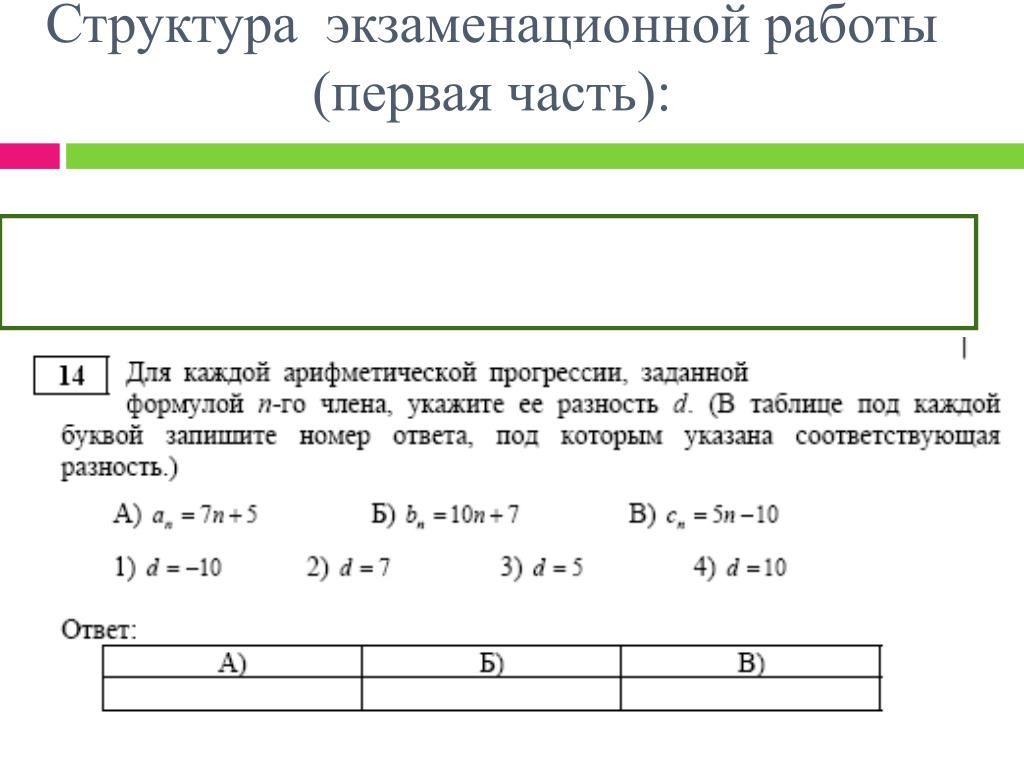 Структура экзаменационной работы (первая часть):

14 Для каждой арифметической прогрессии, заданной формулой $n$-го члена, укажите ее разность $d$. (В таблице под каждой буквой запишите номер ответа, под которым указана соответствующая разность.)

А) $a_n = 7n + 5$ Б) $b_n = 10n + 7$ В) $c_n = 5n - 10$

1) $d = -10$ 2) $d = 7$ 3) $d = 5$ 4) $d = 10$

Ответ:

| А) | Б) | В) |
|---|---|---|
| | | |